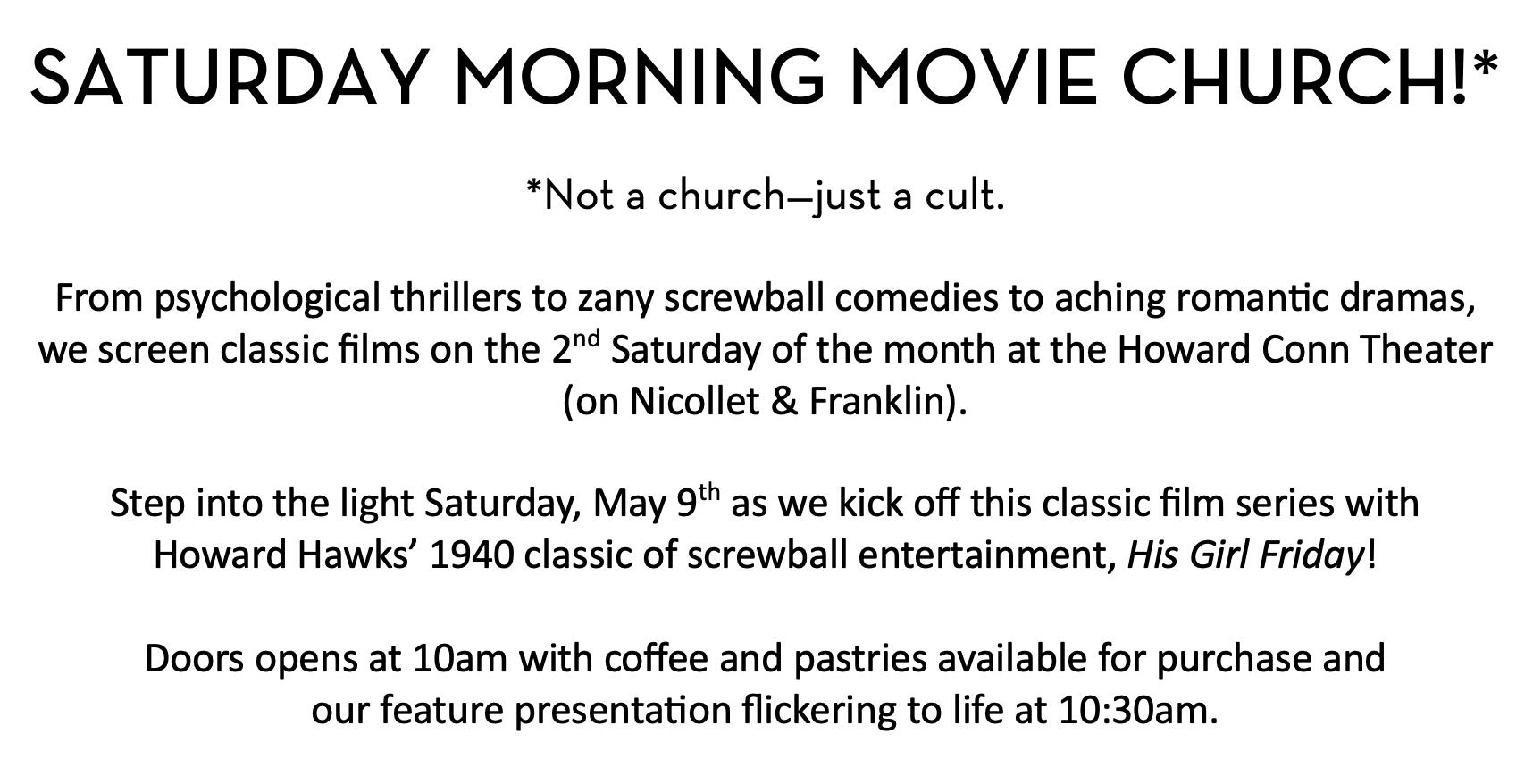 SATURDAY MORNING MOVIE CHURCH!*

*Not a church—just a cult.

From psychological thrillers to zany screwball comedies to aching romantic dramas, we screen classic films on the 2nd Saturday of the month at the Howard Conn Theater (on Nicollet & Franklin).

Step into the light Saturday, May 9th as we kick off this classic film series with Howard Hawks' 1940 classic of screwball entertainment, His Girl Friday!

Doors opens at 10am with coffee and pastries available for purchase and our feature presentation flickering to life at 10:30am.